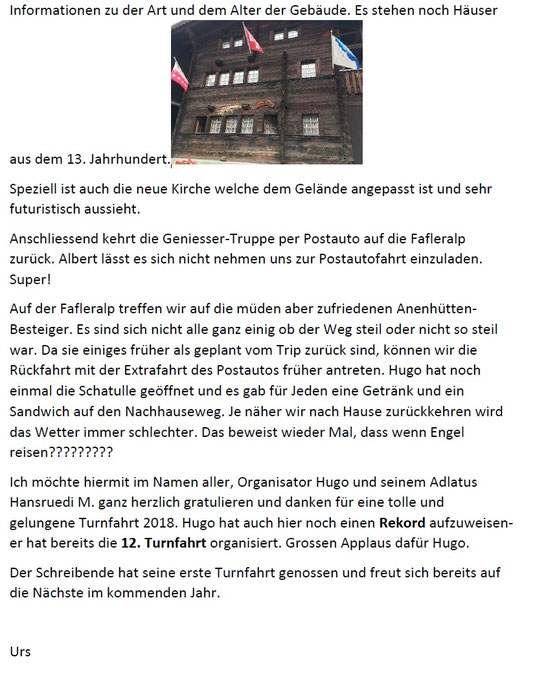 Informationen zu der Art und dem Alter der Gebäude. Es stehen noch Häuser aus dem 13. Jahrhundert.

Speziell ist auch die neue Kirche welche dem Gelände angepasst ist und sehr futuristisch aussieht.

Anschliessend kehrt die Geniesser-Truppe per Postauto auf die Fafleralp zurück. Albert lässt es sich nicht nehmen uns zur Postautofahrt einzuladen. Super!

Auf der Fafleralp treffen wir auf die müden aber zufriedenen Anenhütten-Besteiger. Es sind sich nicht alle ganz einig ob der Weg steil oder nicht so steil war. Da sie einiges früher als geplant vom Trip zurück sind, können wir die Rückfahrt mit der Extrafahrt des Postautos früher antreten. Hugo hat noch einmal die Schatulle geöffnet und es gab für Jeden eine Getränk und ein Sandwich auf den Nachhauseweg. Je näher wir nach Hause zurückkehren wird das Wetter immer schlechter. Das beweist wieder Mal, dass wenn Engel reisen?????????

Ich möchte hiermit im Namen aller, Organisator Hugo und seinem Adlatus Hansruedi M. ganz herzlich gratulieren und danken für eine tolle und gelungene Turnfahrt 2018. Hugo hat auch hier noch einen **Rekord** aufzuweisen- er hat bereits die **12. Turnfahrt** organisiert. Grossen Applaus dafür Hugo.

Der Schreibende hat seine erste Turnfahrt genossen und freut sich bereits auf die Nächste im kommenden Jahr.

Urs